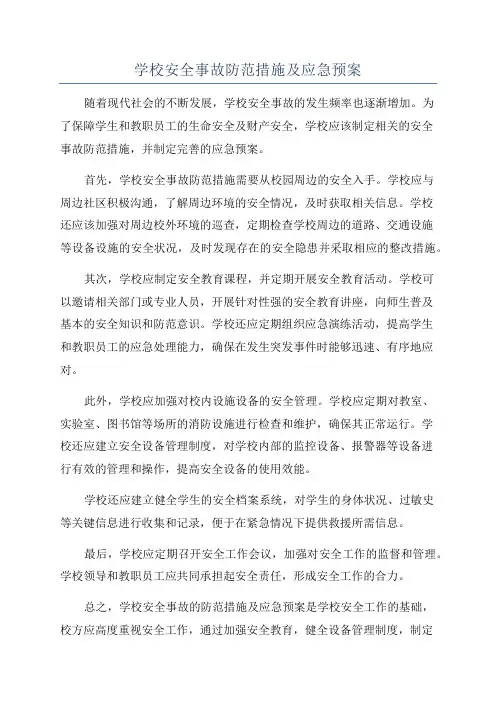 学校安全事故防范措施及应急预案

随着现代社会的不断发展，学校安全事故的发生频率也逐渐增加。为了保障学生和教职员工的生命安全及财产安全，学校应该制定相关的安全事故防范措施，并制定完善的应急预案。

首先，学校安全事故防范措施需要从校园周边的安全入手。学校应与周边社区积极沟通，了解周边环境的安全情况，及时获取相关信息。学校还应该加强对周边校外环境的巡查，定期检查学校周边的道路、交通设施等设备设施的安全状况，及时发现存在的安全隐患并采取相应的整改措施。

其次，学校应制定安全教育课程，并定期开展安全教育活动。学校可以邀请相关部门或专业人员，开展针对性强的安全教育讲座，向师生普及基本的安全知识和防范意识。学校还应定期组织应急演练活动，提高学生和教职员工的应急处理能力，确保在发生突发事件时能够迅速、有序地应对。

此外，学校应加强对校内设施设备的安全管理。学校应定期对教室、实验室、图书馆等场所的消防设施进行检查和维护，确保其正常运行。学校还应建立安全设备管理制度，对学校内部的监控设备、报警器等设备进行有效的管理和操作，提高安全设备的使用效能。

学校还应建立健全学生的安全档案系统，对学生的身体状况、过敏史等关键信息进行收集和记录，便于在紧急情况下提供救援所需信息。

最后，学校应定期召开安全工作会议，加强对安全工作的监督和管理。学校领导和教职员工应共同承担起安全责任，形成安全工作的合力。

总之，学校安全事故的防范措施及应急预案是学校安全工作的基础，校方应高度重视安全工作，通过加强安全教育，健全设备管理制度，制定